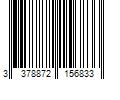 3 378872 156833